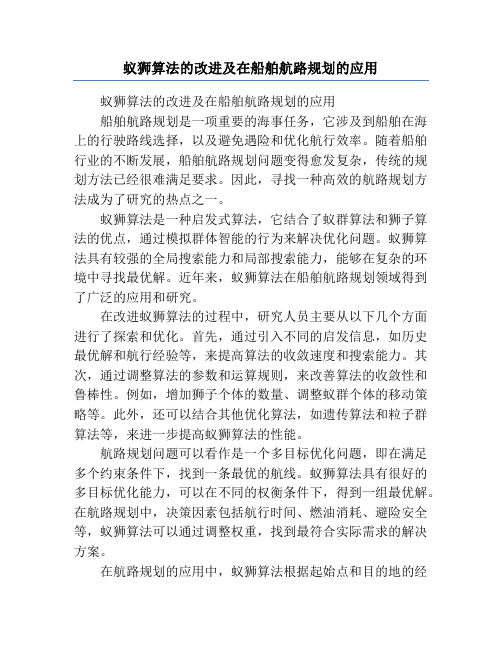 蚁狮算法的改进及在船舶航路规划的应用

蚁狮算法的改进及在船舶航路规划的应用

船舶航路规划是一项重要的海事任务，它涉及到船舶在海上的行驶路线选择，以及避免遇险和优化航行效率。随着船舶行业的不断发展，船舶航路规划问题变得愈发复杂，传统的规划方法已经很难满足要求。因此，寻找一种高效的航路规划方法成为了研究的热点之一。

蚁狮算法是一种启发式算法，它结合了蚁群算法和狮子算法的优点，通过模拟群体智能的行为来解决优化问题。蚁狮算法具有较强的全局搜索能力和局部搜索能力，能够在复杂的环境中寻找最优解。近年来，蚁狮算法在船舶航路规划领域得到了广泛的应用和研究。

在改进蚁狮算法的过程中，研究人员主要从以下几个方面进行了探索和优化。首先，通过引入不同的启发信息，如历史最优解和航行经验等，来提高算法的收敛速度和搜索能力。其次，通过调整算法的参数和运算规则，来改善算法的收敛性和鲁棒性。例如，增加狮子个体的数量、调整蚁群个体的移动策略等。此外，还可以结合其他优化算法，如遗传算法和粒子群算法等，来进一步提高蚁狮算法的性能。

航路规划问题可以看作是一个多目标优化问题，即在满足多个约束条件下，找到一条最优的航线。蚁狮算法具有很好的多目标优化能力，可以在不同的权衡条件下，得到一组最优解。在航路规划中，决策因素包括航行时间、燃油消耗、避险安全等，蚁狮算法可以通过调整权重，找到最符合实际需求的解决方案。

在航路规划的应用中，蚁狮算法根据起始点和目的地的经